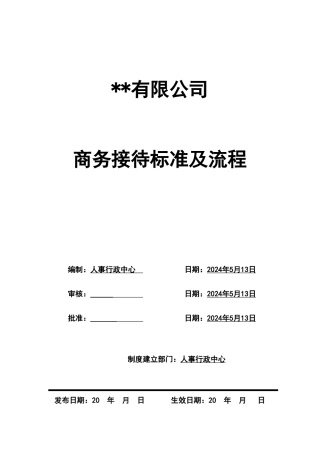 **有限公司

商务接待标准及流程

编制：人事行政中心　　日期：2024年5月13日

审核：　　日期：2024年5月13日

批准：　　日期：2024年5月13日

制度建立部门：人事行政中心

发布日期：20　年　月　日　　生效日期：20　年　月　日